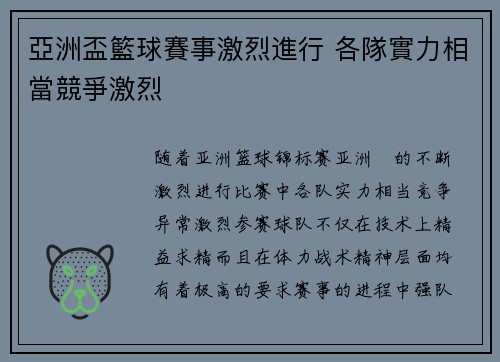 亞洲盃籃球賽事激烈進行 各隊實力相當競爭激烈

随着亚洲篮球锦标赛亚洲　的不断激烈进行比赛中各队实力相当竞争异常激烈参赛球队不仅在技术上精益求精而且在体力战术精神层面均有着极高的要求赛事的进程中强队